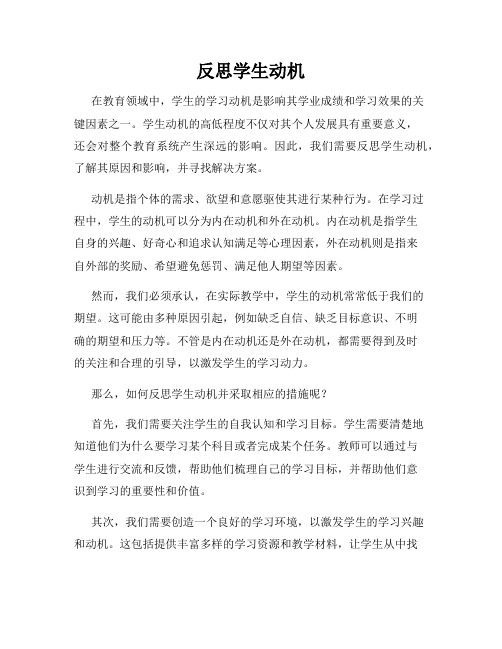 反思学生动机

在教育领域中，学生的学习动机是影响其学业成绩和学习效果的关键因素之一。学生动机的高低程度不仅对其个人发展具有重要意义，还会对整个教育系统产生深远的影响。因此，我们需要反思学生动机，了解其原因和影响，并寻找解决方案。

动机是指个体的需求、欲望和意愿驱使其进行某种行为。在学习过程中，学生的动机可以分为内在动机和外在动机。内在动机是指学生自身的兴趣、好奇心和追求认知满足等心理因素，外在动机则是指来自外部的奖励、希望避免惩罚、满足他人期望等因素。

然而，我们必须承认，在实际教学中，学生的动机常常低于我们的期望。这可能由多种原因引起，例如缺乏自信、缺乏目标意识、不明确的期望和压力等。不管是内在动机还是外在动机，都需要得到及时的关注和合理的引导，以激发学生的学习动力。

那么，如何反思学生动机并采取相应的措施呢？

首先，我们需要关注学生的自我认知和学习目标。学生需要清楚地知道他们为什么要学习某个科目或者完成某个任务。教师可以通过与学生进行交流和反馈，帮助他们梳理自己的学习目标，并帮助他们意识到学习的重要性和价值。

其次，我们需要创造一个良好的学习环境，以激发学生的学习兴趣和动机。这包括提供丰富多样的学习资源和教学材料，让学生从中找